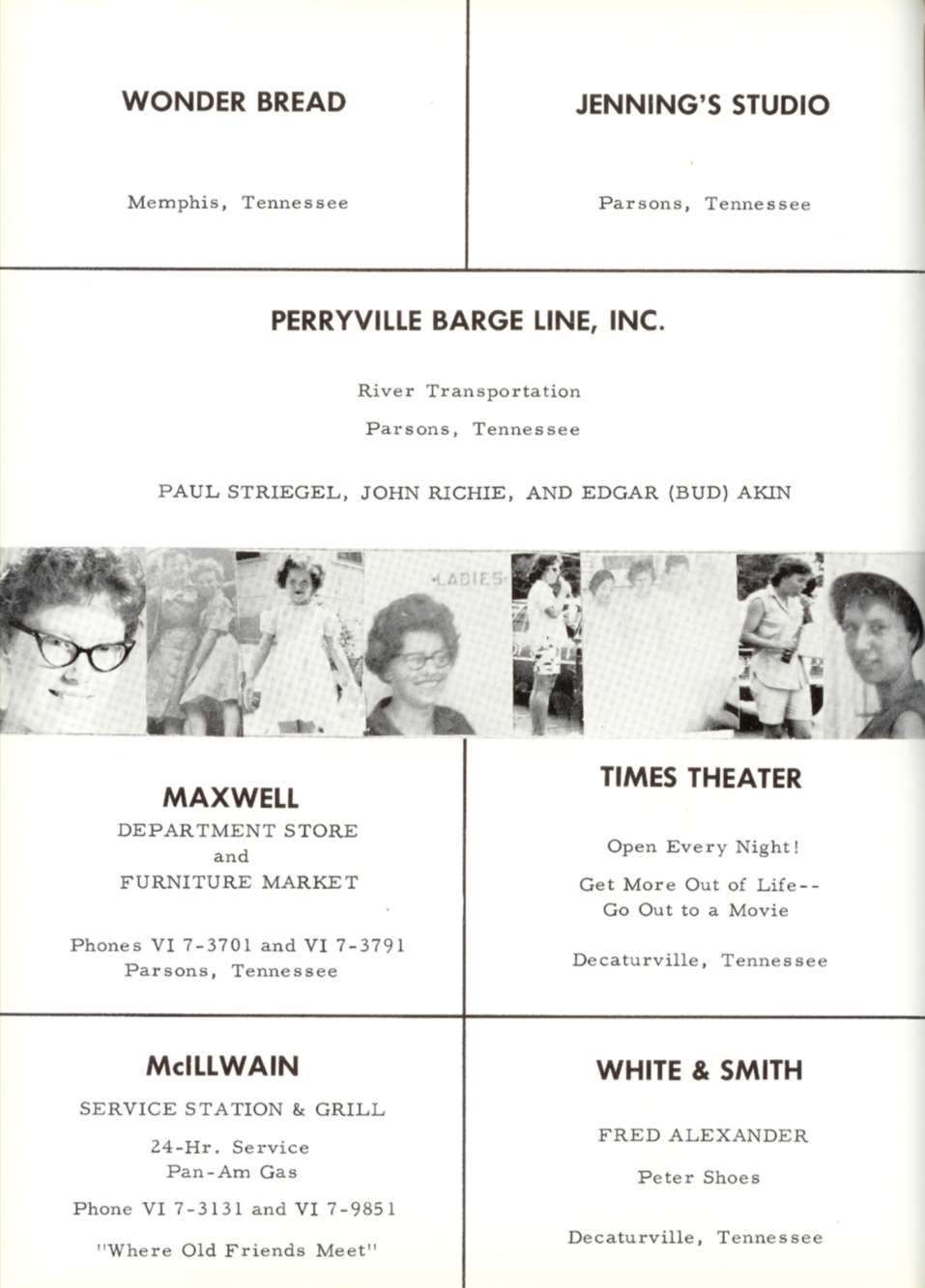 WONDER BREAD

Memphis, Tennessee

JENNING'S STUDIO

Parsons, Tennessee

PERRYVILLE BARGE LINE, INC.

River Transportation

Parsons, Tennessee

PAUL STRIEGEL, JOHN RICHIE, AND EDGAR (BUD) AKIN

LADIES

MAXWELL

DEPARTMENT STORE
and
FURNITURE MARKET

Phones VI 7-3701 and VI 7-3791
Parsons, Tennessee

TIMES THEATER

Open Every Night!

Get More Out of Life--
Go Out to a Movie

Decaturville, Tennessee

McILLWAIN

SERVICE STATION & GRILL

24-Hr. Service
Pan-Am Gas

Phone VI 7-3131 and VI 7-9851

"Where Old Friends Meet"

WHITE & SMITH

FRED ALEXANDER

Peter Shoes

Decaturville, Tennessee